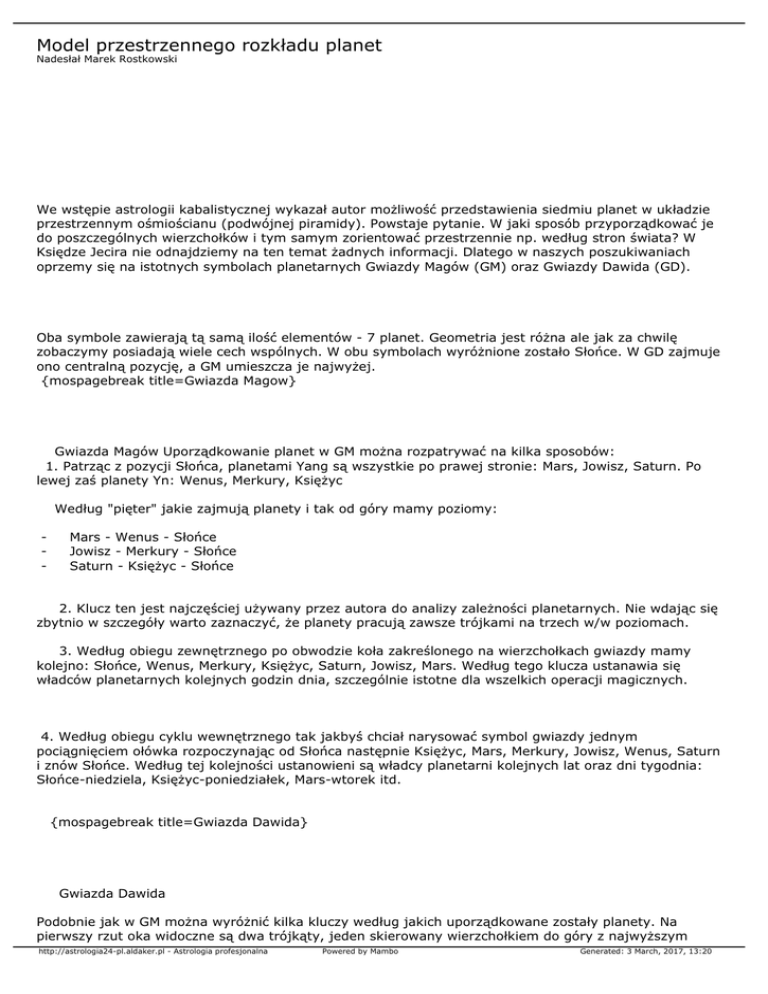 Model przestrzennego rozkładu planet
Nadesłał Marek Rostkowski

We wstępie astrologii kabalistycznej wykazał autor możliwość przedstawienia siedmiu planet w układzie przestrzennym ośmiościanu (podwójnej piramidy). Powstaje pytanie. W jaki sposób przyporządkować je do poszczególnych wierzchołków i tym samym zorientować przestrzennie np. według stron świata? W Księdze Jecira nie odnajdziemy na ten temat żadnych informacji. Dlatego w naszych poszukiwaniach oprzemy się na istotnych symbolach planetarnych Gwiazdy Magów (GM) oraz Gwiazdy Dawida (GD).

Oba symbole zawierają tą samą ilość elementów - 7 planet. Geometria jest różna ale jak za chwilę zobaczymy posiadają wiele cech wspólnych. W obu symbolach wyróżnione zostało Słońce. W GD zajmuje ono centralną pozycję, a GM umieszcza je najwyżej.
{mospagebreak title=Gwiazda Magow}

Gwiazda Magów Uporządkowanie planet w GM można rozpatrywać na kilka sposobów:
1. Patrząc z pozycji Słońca, planetami Yang są wszystkie po prawej stronie: Mars, Jowisz, Saturn. Po lewej zaś planety Yn: Wenus, Merkury, Księżyc

Według "pięter" jakie zajmują planety i tak od góry mamy poziomy:

- Mars - Wenus - Słońce
- Jowisz - Merkury - Słońce
- Saturn - Księżyc - Słońce

2. Klucz ten jest najczęściej używany przez autora do analizy zależności planetarnych. Nie wdając się zbytnio w szczegóły warto zaznaczyć, że planety pracują zawsze trójkami na trzech w/w poziomach.

3. Według obiegu zewnętrznego po obwodzie koła zakreślonego na wierzchołkach gwiazdy mamy kolejno: Słońce, Wenus, Merkury, Księżyc, Saturn, Jowisz, Mars. Według tego klucza ustanawia się władców planetarnych kolejnych godzin dnia, szczególnie istotne dla wszelkich operacji magicznych.

4. Według obiegu cyklu wewnętrznego tak jakbyś chciał narysować symbol gwiazdy jednym pociągnięciem ołówka rozpoczynając od Słońca następnie Księżyc, Mars, Merkury, Jowisz, Wenus, Saturn i znów Słońce. Według tej kolejności ustanowieni są władcy planetarni kolejnych lat oraz dni tygodnia: Słońce-niedziela, Księżyc-poniedziałek, Mars-wtorek itd.

{mospagebreak title=Gwiazda Dawida}

Gwiazda Dawida

Podobnie jak w GM można wyróżnić kilka kluczy według jakich uporządkowane zostały planety. Na pierwszy rzut oka widoczne są dwa trójkąty, jeden skierowany wierzchołkiem do góry z najwyższym

http://astrologia24-pl.aldaker.pl - Astrologia profesjonalna Powered by Mambo Generated: 3 March, 2017, 13:20